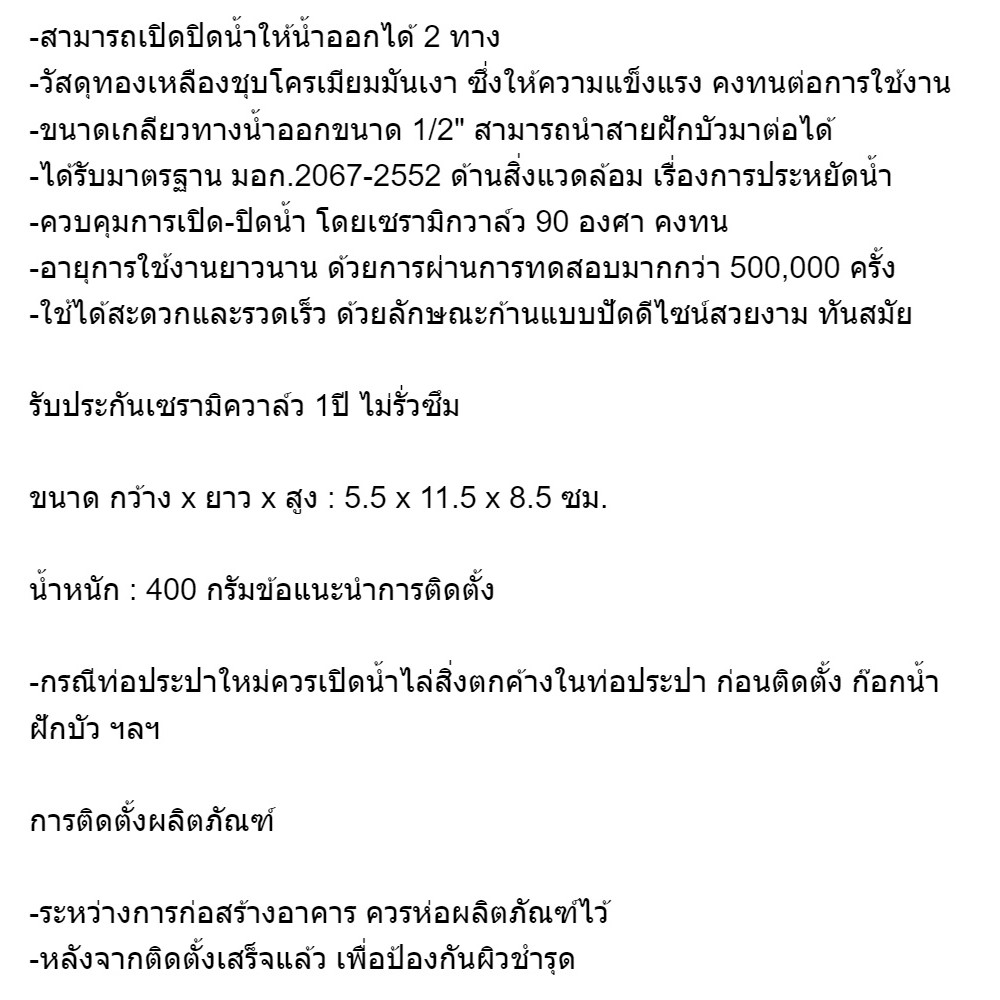 -สามารถเปิดปิดน้ำให้น้ำออกได้ 2 ทาง
-วัสดุทองเหลืองชุบโครเมียมมันเงา ซึ่งให้ความแข็งแรง คงทนต่อการใช้งาน
-ขนาดเกลียวทางน้ำออกขนาด 1/2" สามารถนำสายฝักบัวมาต่อได้
-ได้รับมาตรฐาน มอก.2067-2552 ด้านสิ่งแวดล้อม เรื่องการประหยัดน้ำ
-ควบคุมการเปิด-ปิดน้ำ โดยเซรามิกวาล์ว 90 องศา คงทน
-อายุการใช้งานยาวนาน ด้วยการผ่านการทดสอบมากกว่า 500,000 ครั้ง
-ใช้ได้สะดวกและรวดเร็ว ด้วยลักษณะก้านแบบปัดดีไซน์สวยงาม ทันสมัย

รับประกันเซรามิควาล์ว 1ปี ไม่รั่วซึม

ขนาด กว้าง x ยาว x สูง : 5.5 x 11.5 x 8.5 ซม.

น้ำหนัก : 400 กรัมข้อแนะนำการติดตั้ง

-กรณีท่อประปาใหม่ควรเปิดน้ำไล่สิ่งตกค้างในท่อประปา ก่อนติดตั้ง ก๊อกน้ำ ฝักบัว ฯลฯ

การติดตั้งผลิตภัณฑ์

-ระหว่างการก่อสร้างอาคาร ควรห่อผลิตภัณฑ์ไว้
-หลังจากติดตั้งเสร็จแล้ว เพื่อป้องกันผิวชำรุด